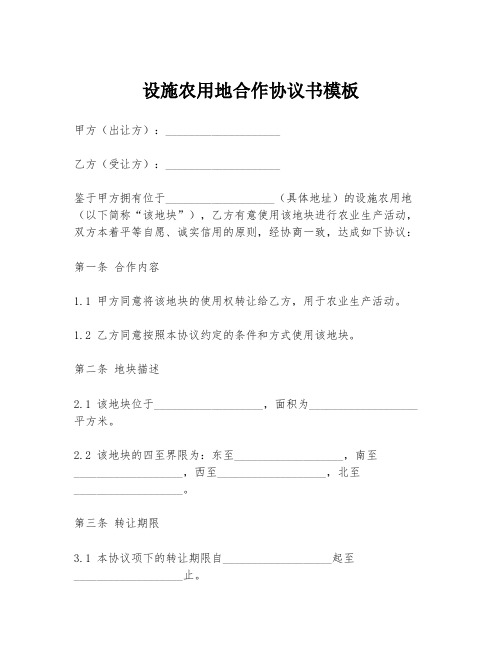 设施农用地合作协议书模板

甲方（出让方）：____________________

乙方（受让方）：____________________

鉴于甲方拥有位于____________________（具体地址）的设施农用地（以下简称“该地块”），乙方有意使用该地块进行农业生产活动，双方本着平等自愿、诚实信用的原则，经协商一致，达成如下协议：

第一条 合作内容

1.1 甲方同意将该地块的使用权转让给乙方，用于农业生产活动。

1.2 乙方同意按照本协议约定的条件和方式使用该地块。

第二条 地块描述

2.1 该地块位于____________________，面积为____________________平方米。

2.2 该地块的四至界限为：东至____________________，南至____________________，西至____________________，北至____________________。

第三条 转让期限

3.1 本协议项下的转让期限自____________________起至____________________止。